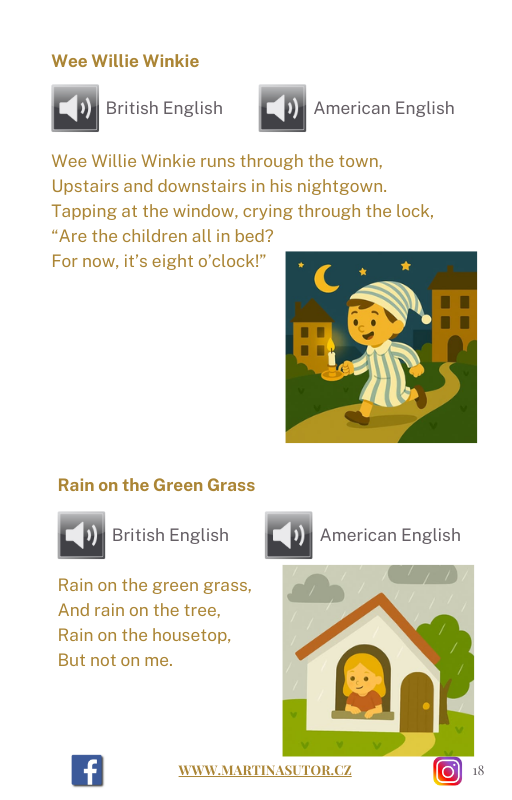 Wee Willie Winkie

British English

American English

Wee Willie Winkie runs through the town,
Upstairs and downstairs in his nightgown.
Tapping at the window, crying through the lock,
“Are the children all in bed?
For now, it’s eight o’clock!”

Rain on the Green Grass

British English

American English

Rain on the green grass,
And rain on the tree,
Rain on the housetop,
But not on me.

WWW.MARTINASUTOR.CZ

18